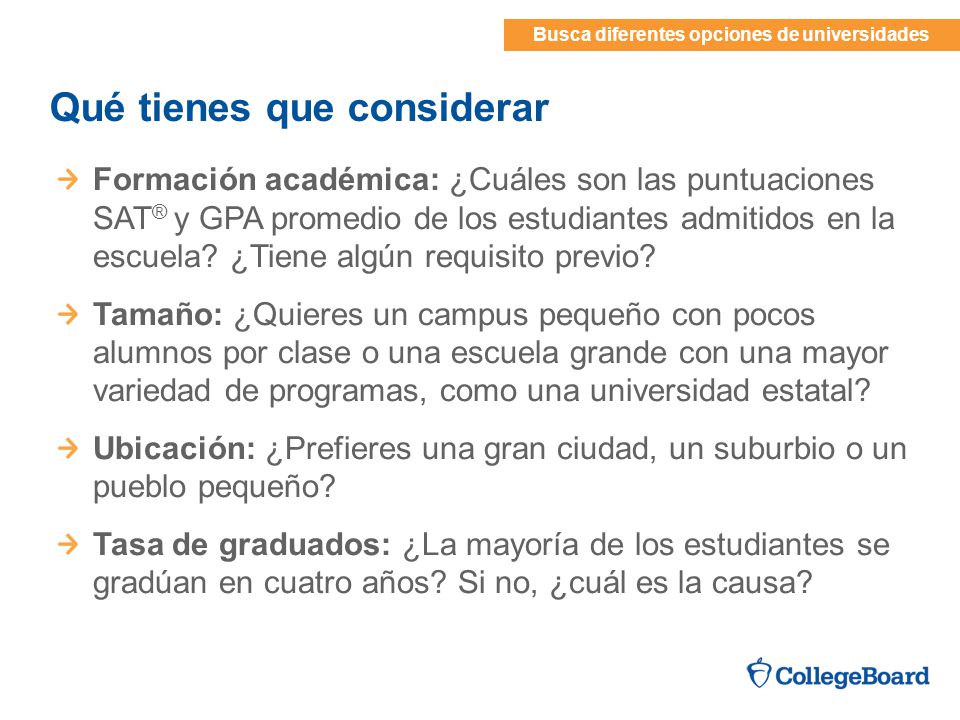 Busca diferentes opciones de universidades

Qué tienes que considerar

→ Formación académica: ¿Cuáles son las puntuaciones SAT® y GPA promedio de los estudiantes admitidos en la escuela? ¿Tiene algún requisito previo?

→ Tamaño: ¿Quieres un campus pequeño con pocos alumnos por clase o una escuela grande con una mayor variedad de programas, como una universidad estatal?

→ Ubicación: ¿Prefieres una gran ciudad, un suburbio o un pueblo pequeño?

→ Tasa de graduados: ¿La mayoría de los estudiantes se gradúan en cuatro años? Si no, ¿cuál es la causa?

CollegeBoard